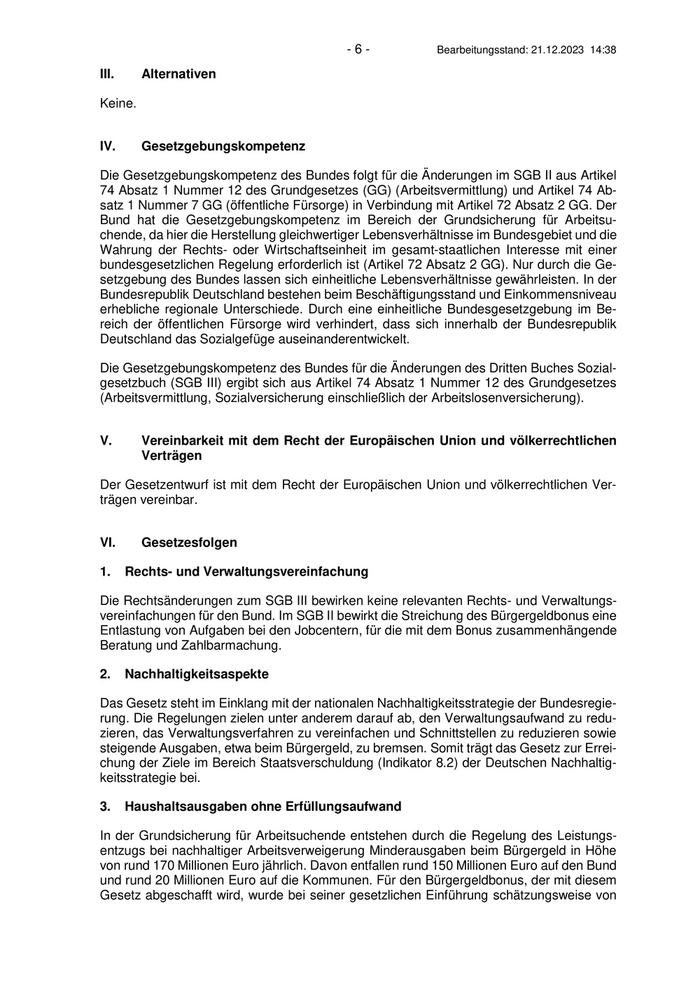 - 6 - Bearbeitungsstand: 21.12.2023 14:38

III. Alternativen

Keine.

IV. Gesetzgebungskompetenz

Die Gesetzgebungskompetenz des Bundes folgt für die Änderungen im SGB II aus Artikel 74 Absatz 1 Nummer 12 des Grundgesetzes (GG) (Arbeitsvermittlung) und Artikel 74 Absatz 1 Nummer 7 GG (öffentliche Fürsorge) in Verbindung mit Artikel 72 Absatz 2 GG. Der Bund hat die Gesetzgebungskompetenz im Bereich der Grundsicherung für Arbeitsuchende, da hier die Herstellung gleichwertiger Lebensverhältnisse im Bundesgebiet und die Wahrung der Rechts- oder Wirtschaftseinheit im gesamt-staatlichen Interesse mit einer bundesgesetzlichen Regelung erforderlich ist (Artikel 72 Absatz 2 GG). Nur durch die Gesetzgebung des Bundes lassen sich einheitliche Lebensverhältnisse gewährleisten. In der Bundesrepublik Deutschland bestehen beim Beschäftigungsstand und Einkommensniveau erhebliche regionale Unterschiede. Durch eine einheitliche Bundesgesetzgebung im Bereich der öffentlichen Fürsorge wird verhindert, dass sich innerhalb der Bundesrepublik Deutschland das Sozialgefüge auseinanderentwickelt.

Die Gesetzgebungskompetenz des Bundes für die Änderungen des Dritten Buches Sozialgesetzbuch (SGB III) ergibt sich aus Artikel 74 Absatz 1 Nummer 12 des Grundgesetzes (Arbeitsvermittlung, Sozialversicherung einschließlich der Arbeitslosenversicherung).

V. Vereinbarkeit mit dem Recht der Europäischen Union und völkerrechtlichen Verträgen

Der Gesetzentwurf ist mit dem Recht der Europäischen Union und völkerrechtlichen Verträgen vereinbar.

VI. Gesetzesfolgen

1. Rechts- und Verwaltungsvereinfachung

Die Rechtsänderungen zum SGB III bewirken keine relevanten Rechts- und Verwaltungsvereinfachungen für den Bund. Im SGB II bewirkt die Streichung des Bürgergeldbonus eine Entlastung von Aufgaben bei den Jobcentern, für die mit dem Bonus zusammenhängende Beratung und Zahlbarmachung.

2. Nachhaltigkeitsaspekte

Das Gesetz steht im Einklang mit der nationalen Nachhaltigkeitsstrategie der Bundesregierung. Die Regelungen zielen unter anderem darauf ab, den Verwaltungsaufwand zu reduzieren, das Verwaltungsverfahren zu vereinfachen und Schnittstellen zu reduzieren sowie steigende Ausgaben, etwa beim Bürgergeld, zu bremsen. Somit trägt das Gesetz zur Erreichung der Ziele im Bereich Staatsverschuldung (Indikator 8.2) der Deutschen Nachhaltigkeitsstrategie bei.

3. Haushaltsausgaben ohne Erfüllungsaufwand

In der Grundsicherung für Arbeitsuchende entstehen durch die Regelung des Leistungsentzugs bei nachhaltiger Arbeitsverweigerung Minderausgaben beim Bürgergeld in Höhe von rund 170 Millionen Euro jährlich. Davon entfallen rund 150 Millionen Euro auf den Bund und rund 20 Millionen Euro auf die Kommunen. Für den Bürgergeldbonus, der mit diesem Gesetz abgeschafft wird, wurde bei seiner gesetzlichen Einführung schätzungsweise von